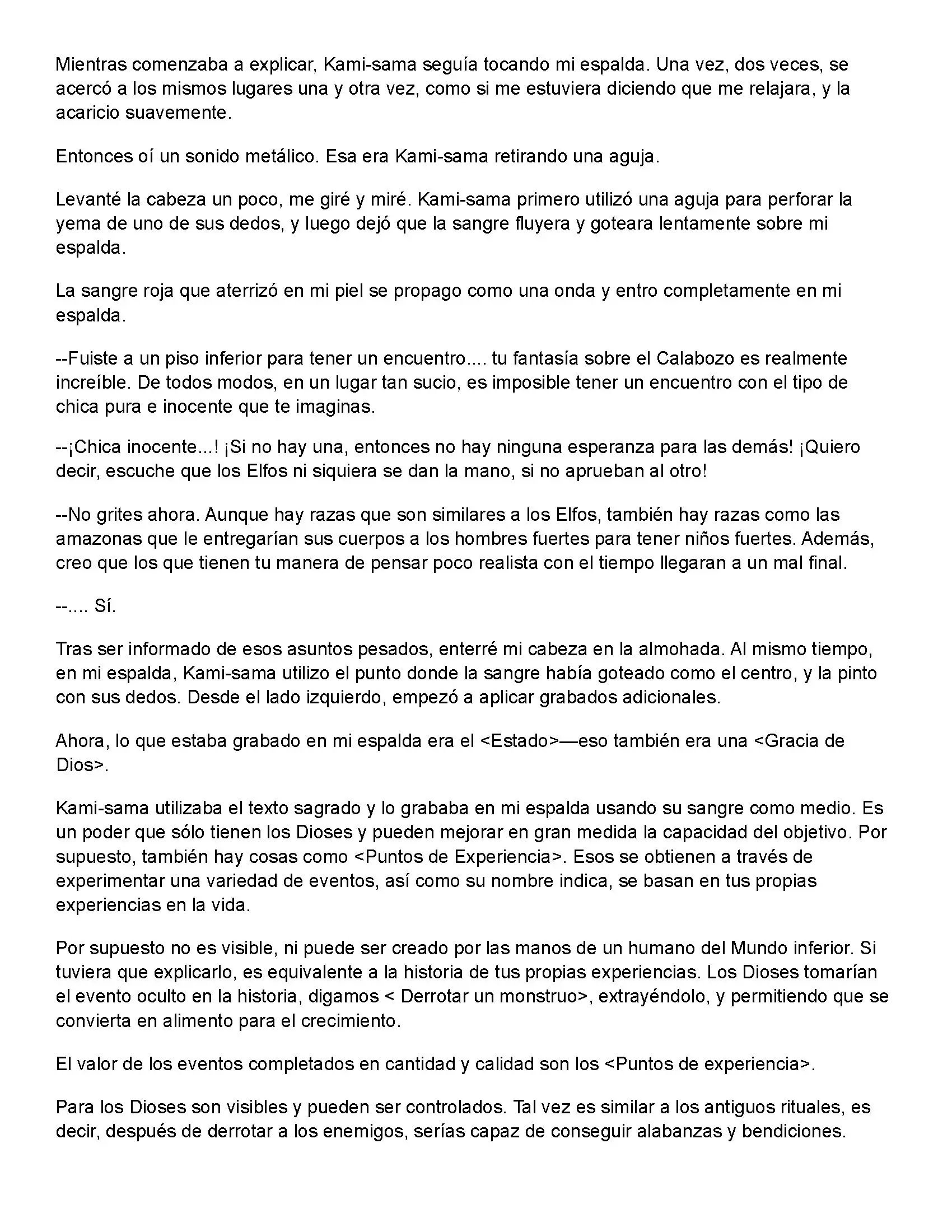 Mientras comenzaba a explicar, Kami-sama seguía tocando mi espalda. Una vez, dos veces, se acercó a los mismos lugares una y otra vez, como si me estuviera diciendo que me relajara, y la acaricio suavemente.

Entonces oí un sonido metálico. Esa era Kami-sama retirando una aguja.

Levanté la cabeza un poco, me giré y miré. Kami-sama primero utilizó una aguja para perforar la yema de uno de sus dedos, y luego dejó que la sangre fluyera y goteara lentamente sobre mi espalda.

La sangre roja que aterrizó en mi piel se propago como una onda y entro completamente en mi espalda.

--Fuiste a un piso inferior para tener un encuentro.... tu fantasía sobre el Calabozo es realmente increíble. De todos modos, en un lugar tan sucio, es imposible tener un encuentro con el tipo de chica pura e inocente que te imaginas.

--¡Chica inocente...! ¡Si no hay una, entonces no hay ninguna esperanza para las demás! ¡Quiero decir, escuche que los Elfos ni siquiera se dan la mano, si no aprueban al otro!

--No grites ahora. Aunque hay razas que son similares a los Elfos, también hay razas como las amazonas que le entregarían sus cuerpos a los hombres fuertes para tener niños fuertes. Además, creo que los que tienen tu manera de pensar poco realista con el tiempo llegaran a un mal final.

--.... Sí.

Tras ser informado de esos asuntos pesados, enterré mi cabeza en la almohada. Al mismo tiempo, en mi espalda, Kami-sama utilizo el punto donde la sangre había goteado como el centro, y la pinto con sus dedos. Desde el lado izquierdo, empezó a aplicar grabados adicionales.

Ahora, lo que estaba grabado en mi espalda era el <Estado>—eso también era una <Gracia de Dios>.

Kami-sama utilizaba el texto sagrado y lo grababa en mi espalda usando su sangre como medio. Es un poder que sólo tienen los Dioses y pueden mejorar en gran medida la capacidad del objetivo. Por supuesto, también hay cosas como <Puntos de Experiencia>. Esos se obtienen a través de experimentar una variedad de eventos, así como su nombre indica, se basan en tus propias experiencias en la vida.

Por supuesto no es visible, ni puede ser creado por las manos de un humano del Mundo inferior. Si tuviera que explicarlo, es equivalente a la historia de tus propias experiencias. Los Dioses tomarían el evento oculto en la historia, digamos < Derrotar un monstruo>, extrayéndolo, y permitiendo que se convierta en alimento para el crecimiento.

El valor de los eventos completados en cantidad y calidad son los <Puntos de experiencia>.

Para los Dioses son visibles y pueden ser controlados. Tal vez es similar a los antiguos rituales, es decir, después de derrotar a los enemigos, serías capaz de conseguir alabanzas y bendiciones.